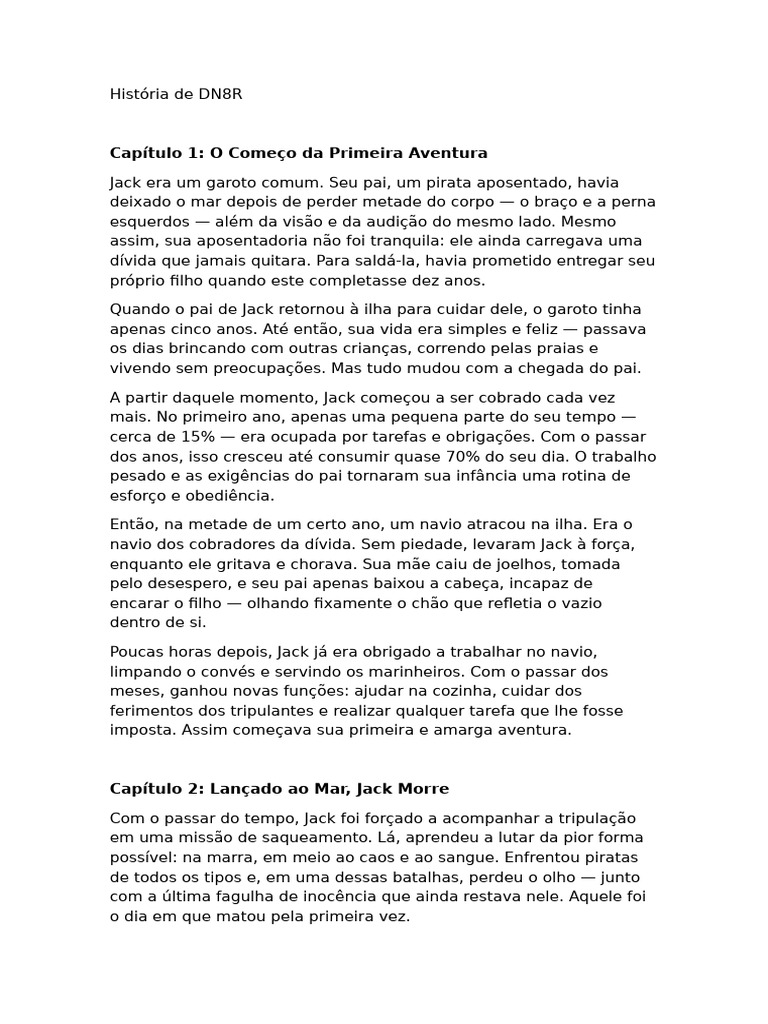 História de DN8R

Capítulo 1: O Começo da Primeira Aventura

Jack era um garoto comum. Seu pai, um pirata aposentado, havia deixado o mar depois de perder metade do corpo — o braço e a perna esquerdos — além da visão e da audição do mesmo lado. Mesmo assim, sua aposentadoria não foi tranquila: ele ainda carregava uma dívida que jamais quitara. Para saldá-la, havia prometido entregar seu próprio filho quando este completasse dez anos.

Quando o pai de Jack retornou à ilha para cuidar dele, o garoto tinha apenas cinco anos. Até então, sua vida era simples e feliz — passava os dias brincando com outras crianças, correndo pelas praias e vivendo sem preocupações. Mas tudo mudou com a chegada do pai.

A partir daquele momento, Jack começou a ser cobrado cada vez mais. No primeiro ano, apenas uma pequena parte do seu tempo — cerca de 15% — era ocupada por tarefas e obrigações. Com o passar dos anos, isso cresceu até consumir quase 70% do seu dia. O trabalho pesado e as exigências do pai tornaram sua infância uma rotina de esforço e obediência.

Então, na metade de um certo ano, um navio atracou na ilha. Era o navio dos cobradores da dívida. Sem piedade, levaram Jack à força, enquanto ele gritava e chorava. Sua mãe caiu de joelhos, tomada pelo desespero, e seu pai apenas baixou a cabeça, incapaz de encarar o filho — olhando fixamente o chão que refletia o vazio dentro de si.

Poucas horas depois, Jack já era obrigado a trabalhar no navio, limpando o convés e servindo os marinheiros. Com o passar dos meses, ganhou novas funções: ajudar na cozinha, cuidar dos ferimentos dos tripulantes e realizar qualquer tarefa que lhe fosse imposta. Assim começava sua primeira e amarga aventura.

Capítulo 2: Lançado ao Mar, Jack Morre

Com o passar do tempo, Jack foi forçado a acompanhar a tripulação em uma missão de saqueamento. Lá, aprendeu a lutar da pior forma possível: na marra, em meio ao caos e ao sangue. Enfrentou piratas de todos os tipos e, em uma dessas batalhas, perdeu o olho — junto com a última fagulha de inocência que ainda restava nele. Aquele foi o dia em que matou pela primeira vez.